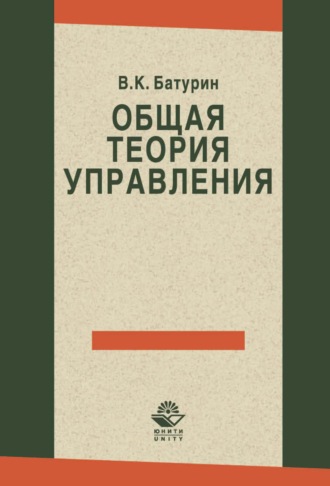 В.К. Батурин

ОБЩАЯ ТЕОРИЯ УПРАВЛЕНИЯ

ЮНИТИ
UNITY